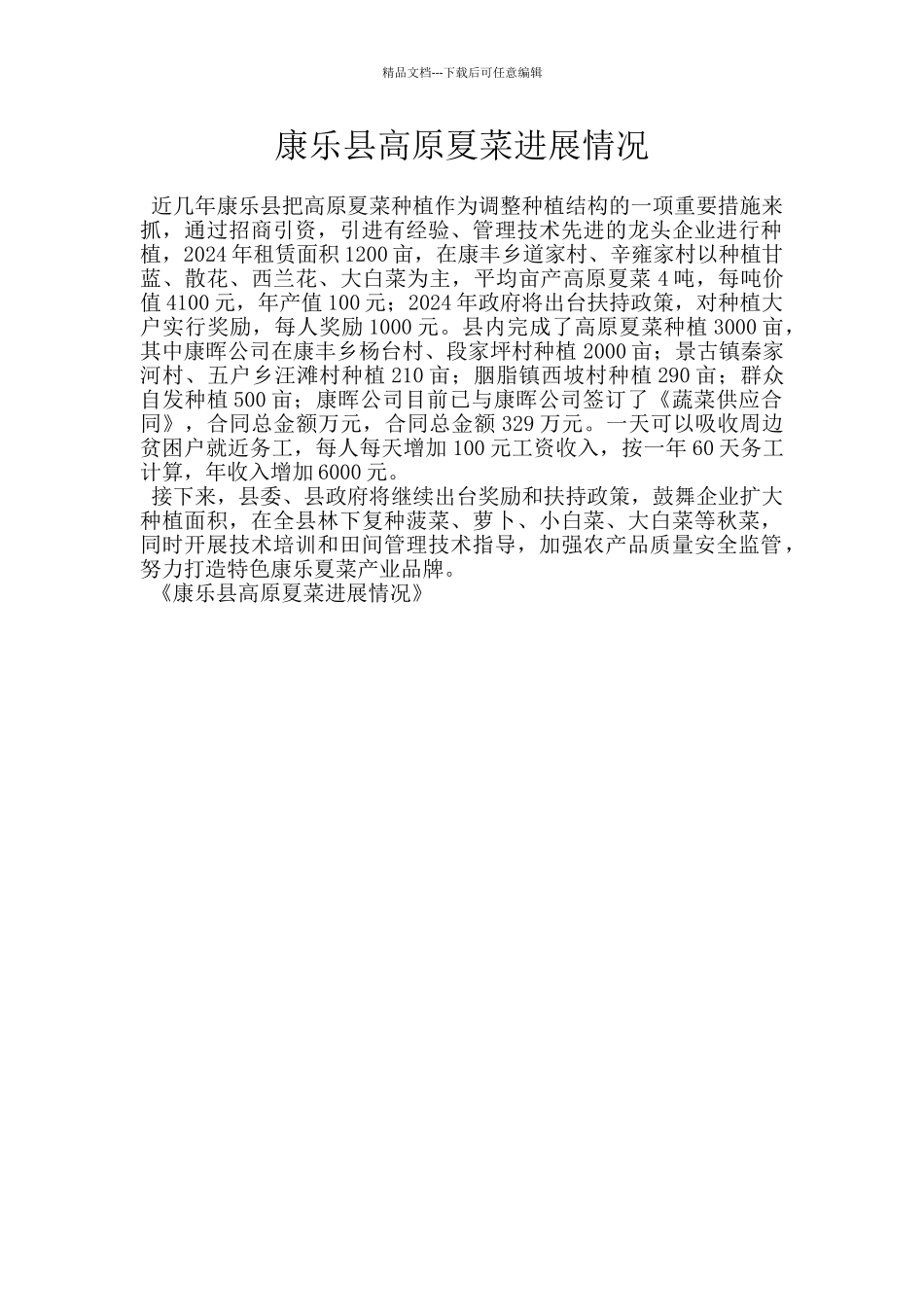 精品文档---下载后可任意编辑

康乐县高原夏菜进展情况

近几年康乐县把高原夏菜种植作为调整种植结构的一项重要措施来抓，通过招商引资，引进有经验、管理技术先进的龙头企业进行种植，2024 年租赁面积 1200 亩，在康丰乡道家村、辛雍家村以种植甘蓝、散花、西兰花、大白菜为主，平均亩产高原夏菜 4 吨，每吨价值 4100 元，年产值 100 元；2024 年政府将出台扶持政策，对种植大户实行奖励，每人奖励 1000 元。县内完成了高原夏菜种植 3000 亩，其中康晖公司在康丰乡杨台村、段家坪村种植 2000 亩；景古镇秦家河村、五户乡汪滩村种植 210 亩；胭脂镇西坡村种植 290 亩；群众自发种植 500 亩；康晖公司目前已与康晖公司签订了《蔬菜供应合同》，合同总金额万元，合同总金额 329 万元。一天可以吸收周边贫困户就近务工，每人每天增加 100 元工资收入，按一年 60 天务工计算，年收入增加 6000 元。

接下来，县委、县政府将继续出台奖励和扶持政策，鼓舞企业扩大种植面积，在全县林下复种菠菜、萝卜、小白菜、大白菜等秋菜，同时开展技术培训和田间管理技术指导，加强农产品质量安全监管，努力打造特色康乐夏菜产业品牌。

《康乐县高原夏菜进展情况》